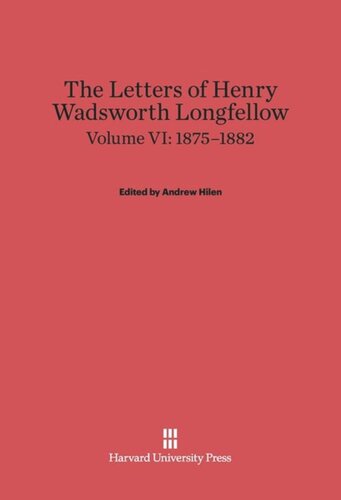 The Letters of Henry Wadsworth Longfellow
Volume VI: 1875–1882

Edited by Andrew Hilen

Harvard University Press